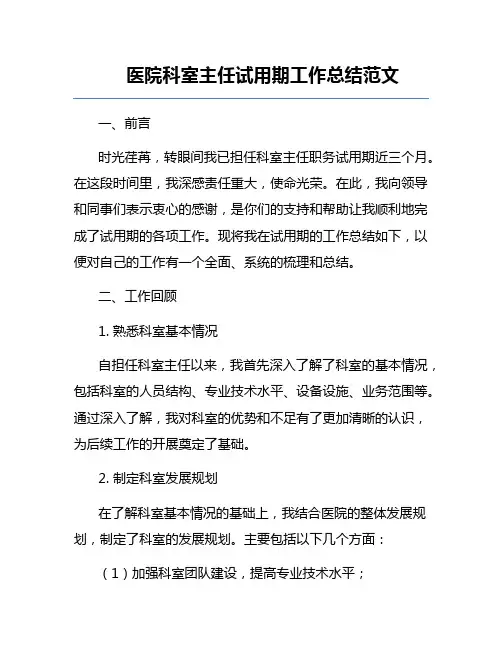 医院科室主任试用期工作总结范文

一、前言

时光荏苒，转眼间我已担任科室主任职务试用期近三个月。在这段时间里，我深感责任重大，使命光荣。在此，我向领导和同事们表示衷心的感谢，是你们的支持和帮助让我顺利地完成了试用期的各项工作。现将我在试用期的工作总结如下，以便对自己的工作有一个全面、系统的梳理和总结。

二、工作回顾

1. 熟悉科室基本情况

自担任科室主任以来，我首先深入了解了科室的基本情况，包括科室的人员结构、专业技术水平、设备设施、业务范围等。通过深入了解，我对科室的优势和不足有了更加清晰的认识，为后续工作的开展奠定了基础。

2. 制定科室发展规划

在了解科室基本情况的基础上，我结合医院的整体发展规划，制定了科室的发展规划。主要包括以下几个方面：

（1）加强科室团队建设，提高专业技术水平；